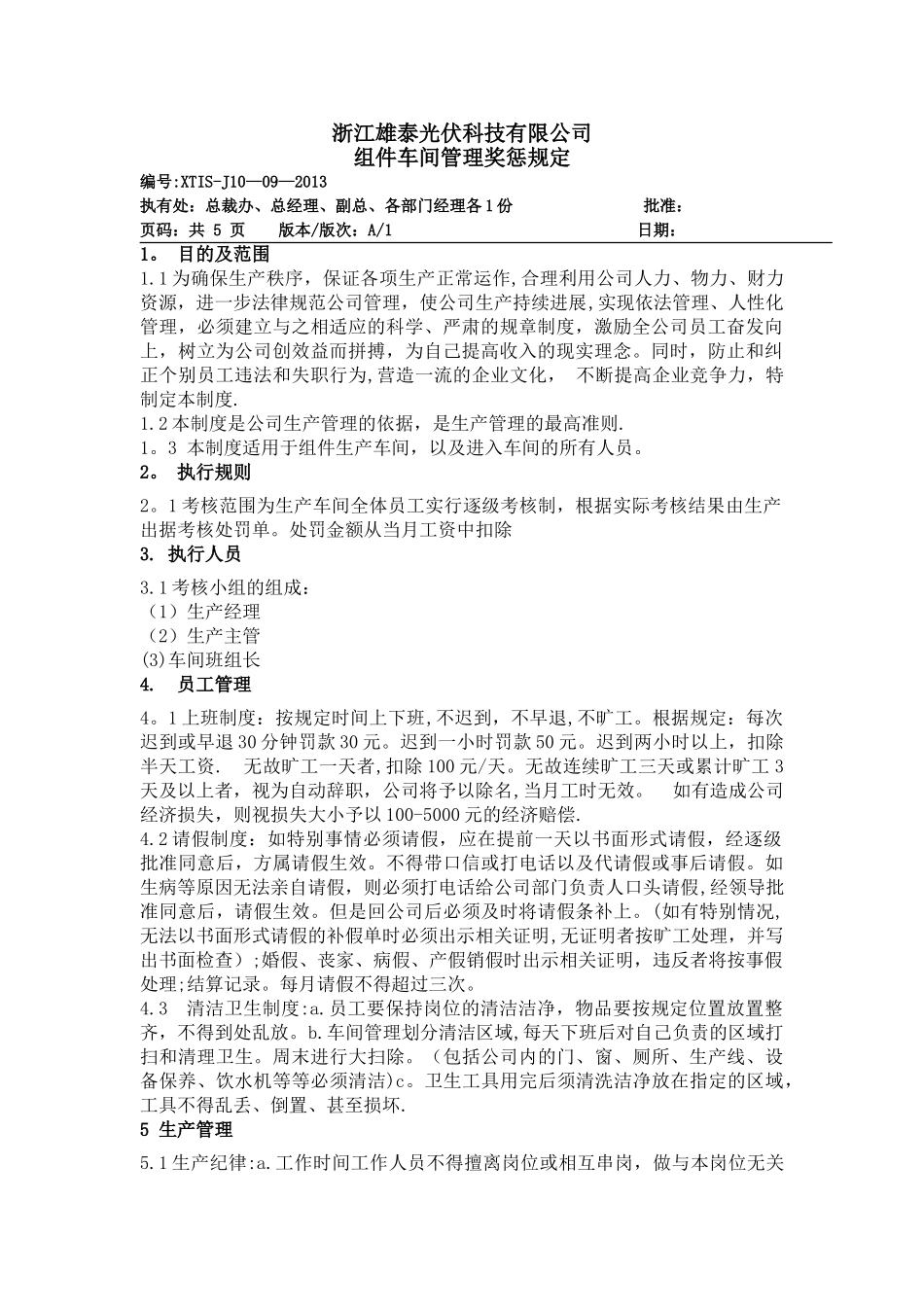 浙江雄泰光伏科技有限公司
组件车间管理奖惩规定

编号:XTIS-J10—09—2013
执有处：总裁办、总经理、副总、各部门经理各1份 批准：
页码：共 5 页 版本/版次：A/1 日期：

1。 目的及范围

1.1为确保生产秩序，保证各项生产正常运作,合理利用公司人力、物力、财力资源，进一步法律规范公司管理，使公司生产持续进展,实现依法管理、人性化管理，必须建立与之相适应的科学、严肃的规章制度，激励全公司员工奋发向上，树立为公司创效益而拼搏，为自己提高收入的现实理念。同时，防止和纠正个别员工违法和失职行为,营造一流的企业文化， 不断提高企业竞争力，特制定本制度.

1.2本制度是公司生产管理的依据，是生产管理的最高准则.

1。3 本制度适用于组件生产车间，以及进入车间的所有人员。

2。 执行规则

2。1考核范围为生产车间全体员工实行逐级考核制，根据实际考核结果由生产出据考核处罚单。处罚金额从当月工资中扣除

3. 执行人员

3.1考核小组的组成：
（1）生产经理
（2）生产主管
(3)车间班组长

4. 员工管理

4。1上班制度：按规定时间上下班,不迟到，不早退,不旷工。根据规定：每次迟到或早退30分钟罚款30元。迟到一小时罚款50元。迟到两小时以上，扣除半天工资. 无故旷工一天者,扣除100元/天。无故连续旷工三天或累计旷工3天及以上者，视为自动辞职，公司将予以除名,当月工时无效。 如有造成公司经济损失，则视损失大小予以100-5000元的经济赔偿.

4.2请假制度：如特别事情必须请假，应在提前一天以书面形式请假，经逐级批准同意后，方属请假生效。不得带口信或打电话以及代请假或事后请假。如生病等原因无法亲自请假，则必须打电话给公司部门负责人口头请假,经领导批准同意后，请假生效。但是回公司后必须及时将请假条补上。(如有特别情况,无法以书面形式请假的补假单时必须出示相关证明,无证明者按旷工处理，并写出书面检查）;婚假、丧家、病假、产假销假时出示相关证明，违反者将按事假处理;结算记录。每月请假不得超过三次。

4.3 清洁卫生制度:a.员工要保持岗位的清洁洁净，物品要按规定位置放置整齐，不得到处乱放。b.车间管理划分清洁区域,每天下班后对自己负责的区域打扫和清理卫生。周末进行大扫除。（包括公司内的门、窗、厕所、生产线、设备保养、饮水机等等必须清洁)c。卫生工具用完后须清洗洁净放在指定的区域，工具不得乱丢、倒置、甚至损坏.

5 生产管理

5.1生产纪律:a.工作时间工作人员不得擅离岗位或相互串岗，做与本岗位无关